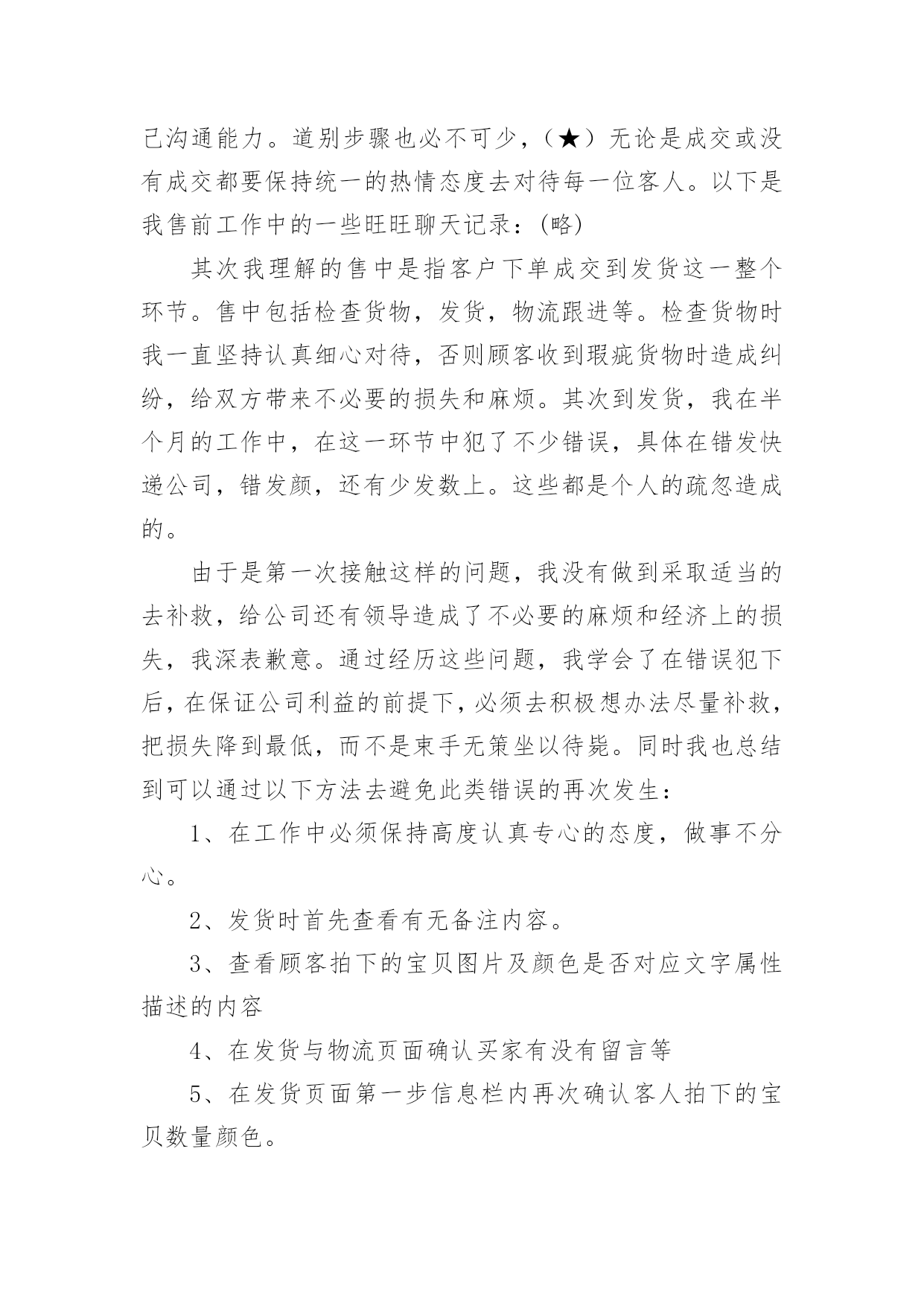 己沟通能力。道别步骤也必不可少，（★）无论是成交或没有成交都要保持统一的热情态度去对待每一位客人。以下是我售前工作中的一些旺旺聊天记录：(略)

其次我理解的售中是指客户下单成交到发货这一整个环节。售中包括检查货物，发货，物流跟进等。检查货物时我一直坚持认真细心对待，否则顾客收到瑕疵货物时造成纠纷，给双方带来不必要的损失和麻烦。其次到发货，我在半个月的工作中，在这一环节中犯了不少错误，具体在错发快递公司，错发颜，还有少发数上。这些都是个人的疏忽造成的。

由于是第一次接触这样的问题，我没有做到采取适当的去补救，给公司还有领导造成了不必要的麻烦和经济上的损失，我深表歉意。通过经历这些问题，我学会了在错误犯下后，在保证公司利益的前提下，必须去积极想办法尽量补救，把损失降到最低，而不是束手无策坐以待毙。同时我也总结到可以通过以下方法去避免此类错误的再次发生：

1、在工作中必须保持高度认真专心的态度，做事不分心。

2、发货时首先查看有无备注内容。

3、查看顾客拍下的宝贝图片及颜色是否对应文字属性描述的内容

4、在发货与物流页面确认买家有没有留言等

5、在发货页面第一步信息栏内再次确认客人拍下的宝贝数量颜色。